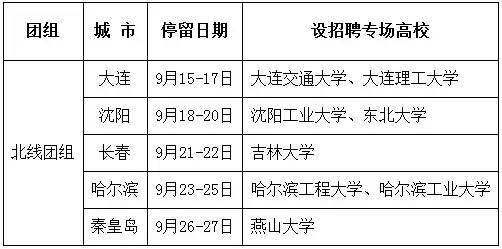 | 团组 | 城 市 | 停留日期 | 设招聘专场高校 |
|---|---|---|---|
| 北线团组 | 大连 | 9月15-17日 | 大连交通大学、大连理工大学 |
| | 沈阳 | 9月18-20日 | 沈阳工业大学、东北大学 |
| | 长春 | 9月21-22日 | 吉林大学 |
| | 哈尔滨 | 9月23-25日 | 哈尔滨工程大学、哈尔滨工业大学 |
| | 秦皇岛 | 9月26-27日 | 燕山大学 |